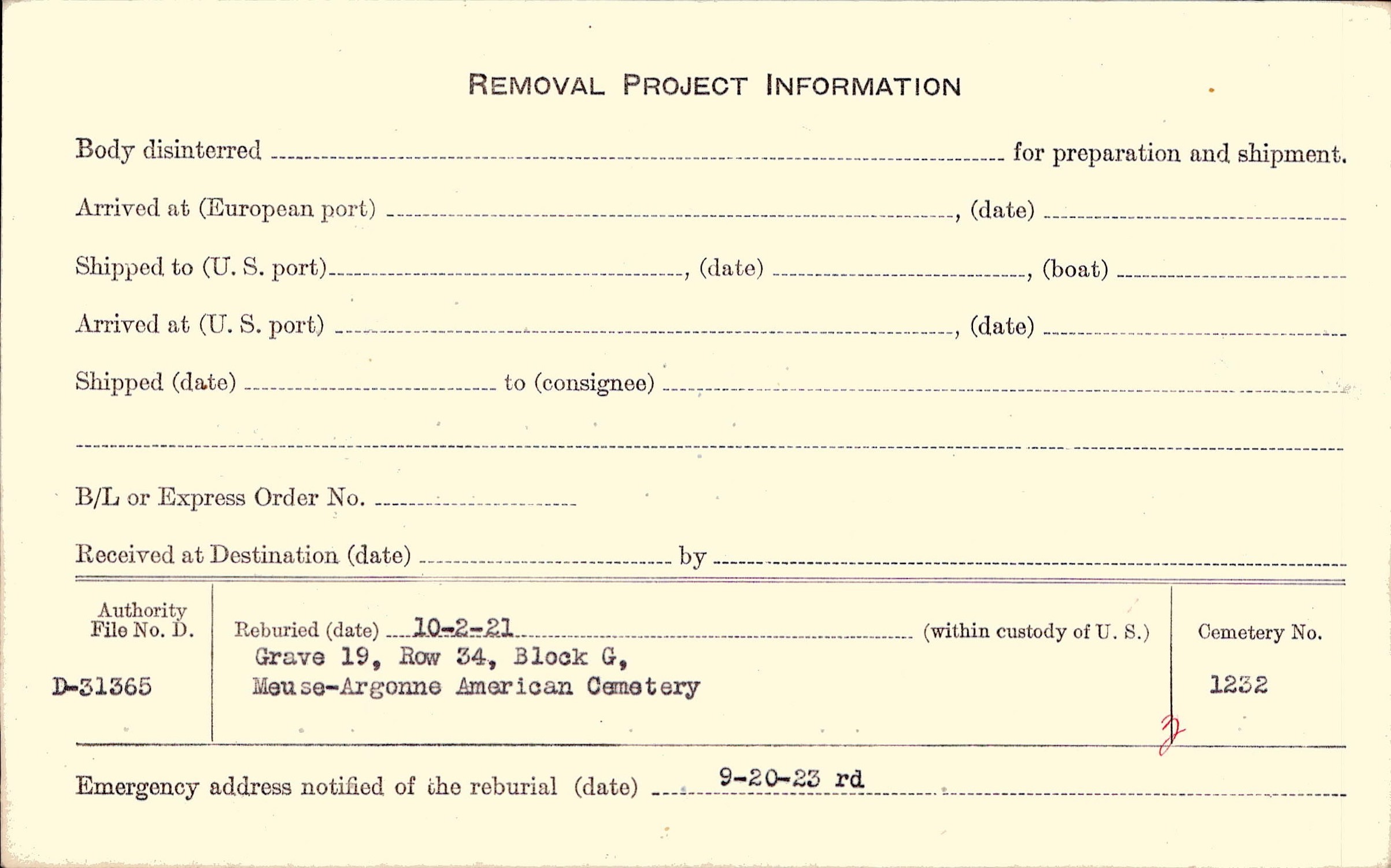 REMOVAL PROJECT INFORMATION

Body disinterred ____ for preparation and shipment.

Arrived at (European port) ____, (date) ____

Shipped to (U. S. port) ____, (date) ____, (boat) ____

Arrived at (U. S. port) ____, (date) ____

Shipped (date) ____ to (consignee) ____

____

B/L or Express Order No. ____

Received at Destination (date) ____ by ____

Authority File No. D.

D-31365

Reburied (date) 10-2-21 (within custody of U. S.)
Grave 19, Row 34, Block G,
Meuse-Argonne American Cemetery

Cemetery No.

1232

Emergency address notified of the reburial (date) 9-20-23 rd